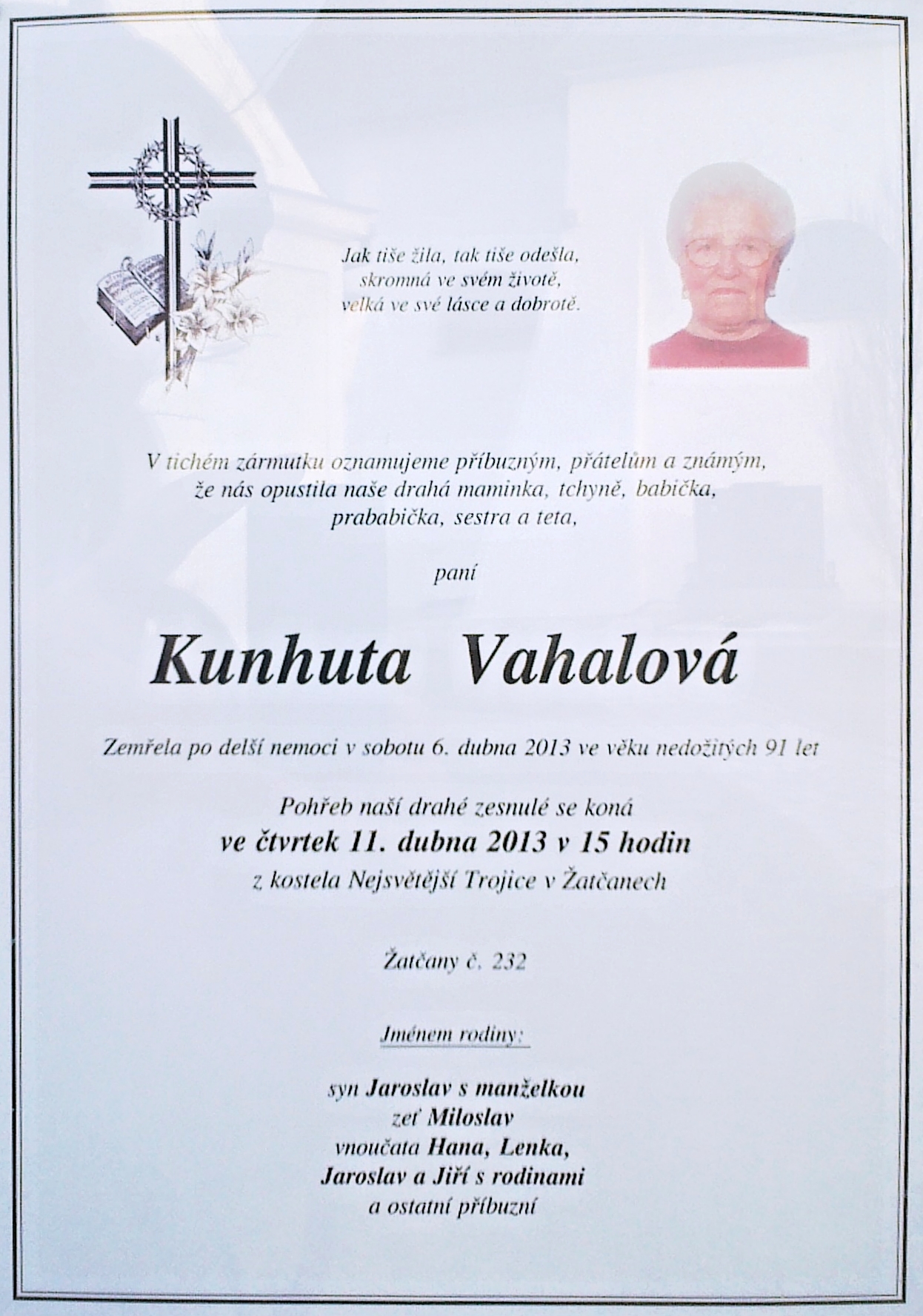 Jak tiše žila, tak tiše odešla,
skromná ve svém životě,
velká ve své lásce a dobrotě.

V tichém zármutku oznamujeme příbuzným, přátelům a známým,
že nás opustila naše drahá maminka, tchyně, babička,
prababička, sestra a teta,

paní

Kunhuta Vahalová

Zemřela po delší nemoci v sobotu 6. dubna 2013 ve věku nedožitých 91 let

Pohřeb naší drahé zesnulé se koná
ve čtvrtek 11. dubna 2013 v 15 hodin
z kostela Nejsvětější Trojice v Žatčanech

Žatčany č. 232

Jménem rodiny:

syn Jaroslav s manželkou
zeť Miloslav
vnoučata Hana, Lenka,
Jaroslav a Jiří s rodinami
a ostatní příbuzní